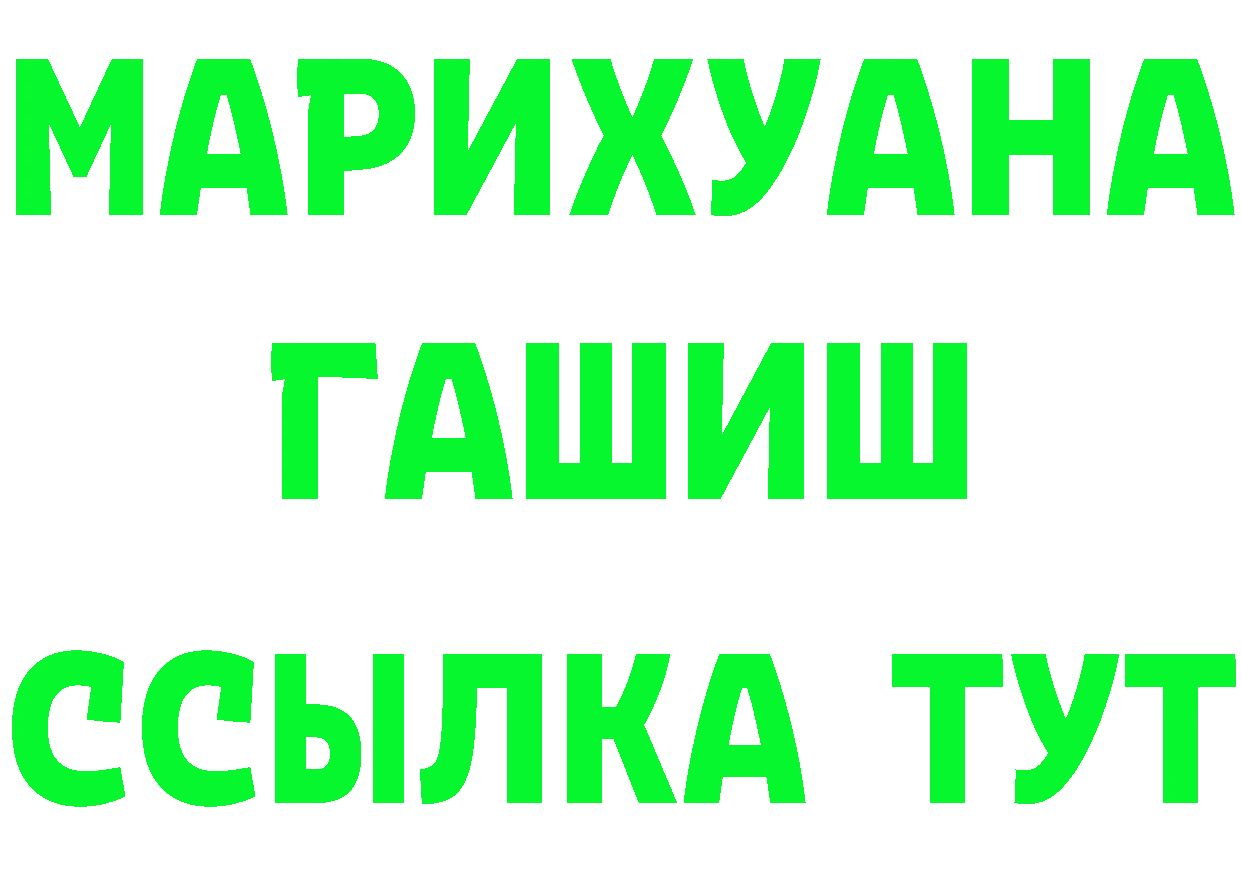 МАРИХУАНА
ГАШИШ
ССЫЛКА ТУТ